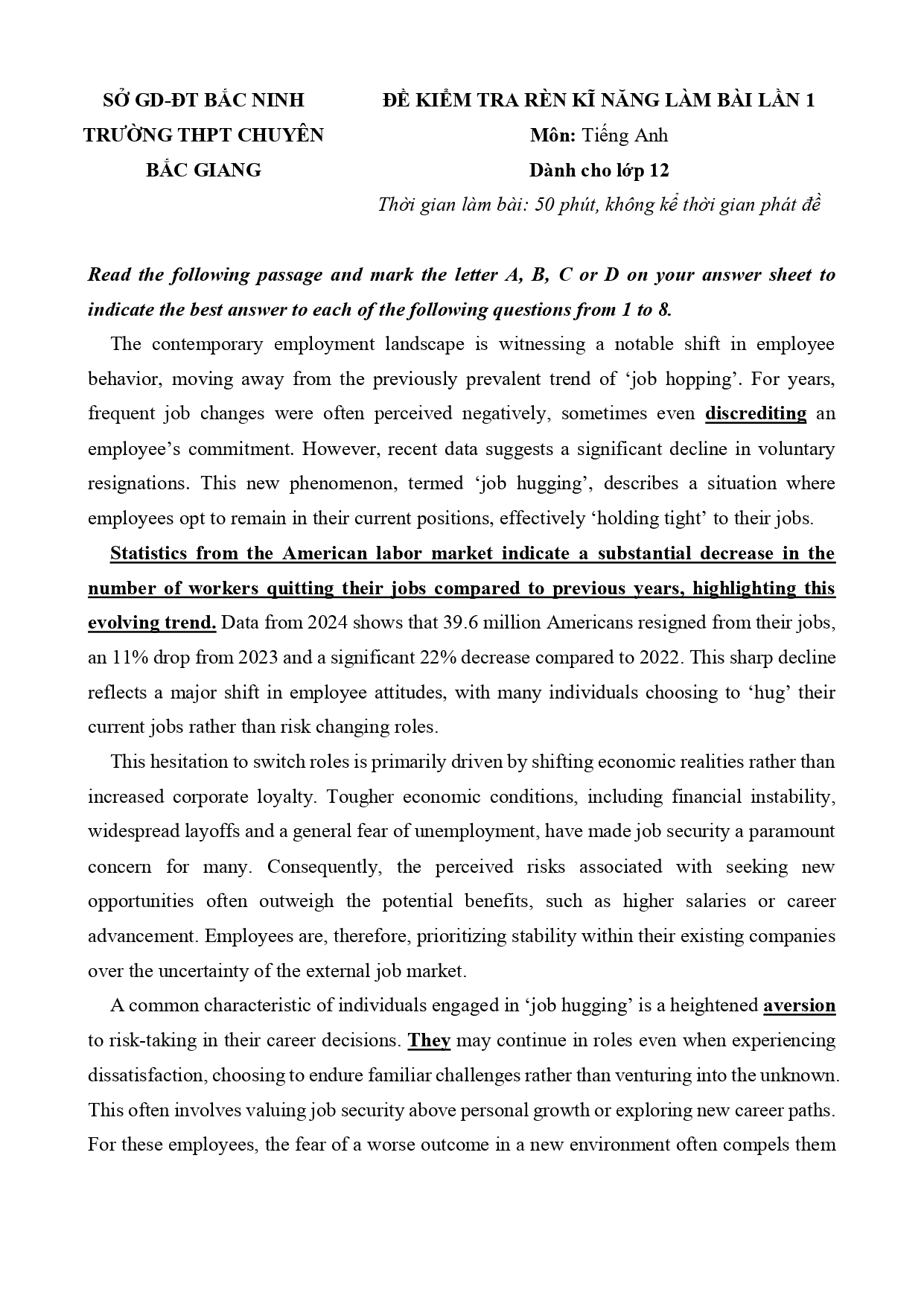 SỞ GD-ĐT BẮC NINH
TRƯỜNG THPT CHUYÊN
BẮC GIANG

ĐỀ KIỂM TRA RÈN KĨ NĂNG LÀM BÀI LẦN 1
Môn: Tiếng Anh
Dành cho lớp 12
Thời gian làm bài: 50 phút, không kể thời gian phát đề

Read the following passage and mark the letter A, B, C or D on your answer sheet to indicate the best answer to each of the following questions from 1 to 8.

The contemporary employment landscape is witnessing a notable shift in employee behavior, moving away from the previously prevalent trend of ‘job hopping’. For years, frequent job changes were often perceived negatively, sometimes even discrediting an employee’s commitment. However, recent data suggests a significant decline in voluntary resignations. This new phenomenon, termed ‘job hugging’, describes a situation where employees opt to remain in their current positions, effectively ‘holding tight’ to their jobs.

Statistics from the American labor market indicate a substantial decrease in the number of workers quitting their jobs compared to previous years, highlighting this evolving trend. Data from 2024 shows that 39.6 million Americans resigned from their jobs, an 11% drop from 2023 and a significant 22% decrease compared to 2022. This sharp decline reflects a major shift in employee attitudes, with many individuals choosing to ‘hug’ their current jobs rather than risk changing roles.

This hesitation to switch roles is primarily driven by shifting economic realities rather than increased corporate loyalty. Tougher economic conditions, including financial instability, widespread layoffs and a general fear of unemployment, have made job security a paramount concern for many. Consequently, the perceived risks associated with seeking new opportunities often outweigh the potential benefits, such as higher salaries or career advancement. Employees are, therefore, prioritizing stability within their existing companies over the uncertainty of the external job market.

A common characteristic of individuals engaged in ‘job hugging’ is a heightened aversion to risk-taking in their career decisions. They may continue in roles even when experiencing dissatisfaction, choosing to endure familiar challenges rather than venturing into the unknown. This often involves valuing job security above personal growth or exploring new career paths. For these employees, the fear of a worse outcome in a new environment often compels them